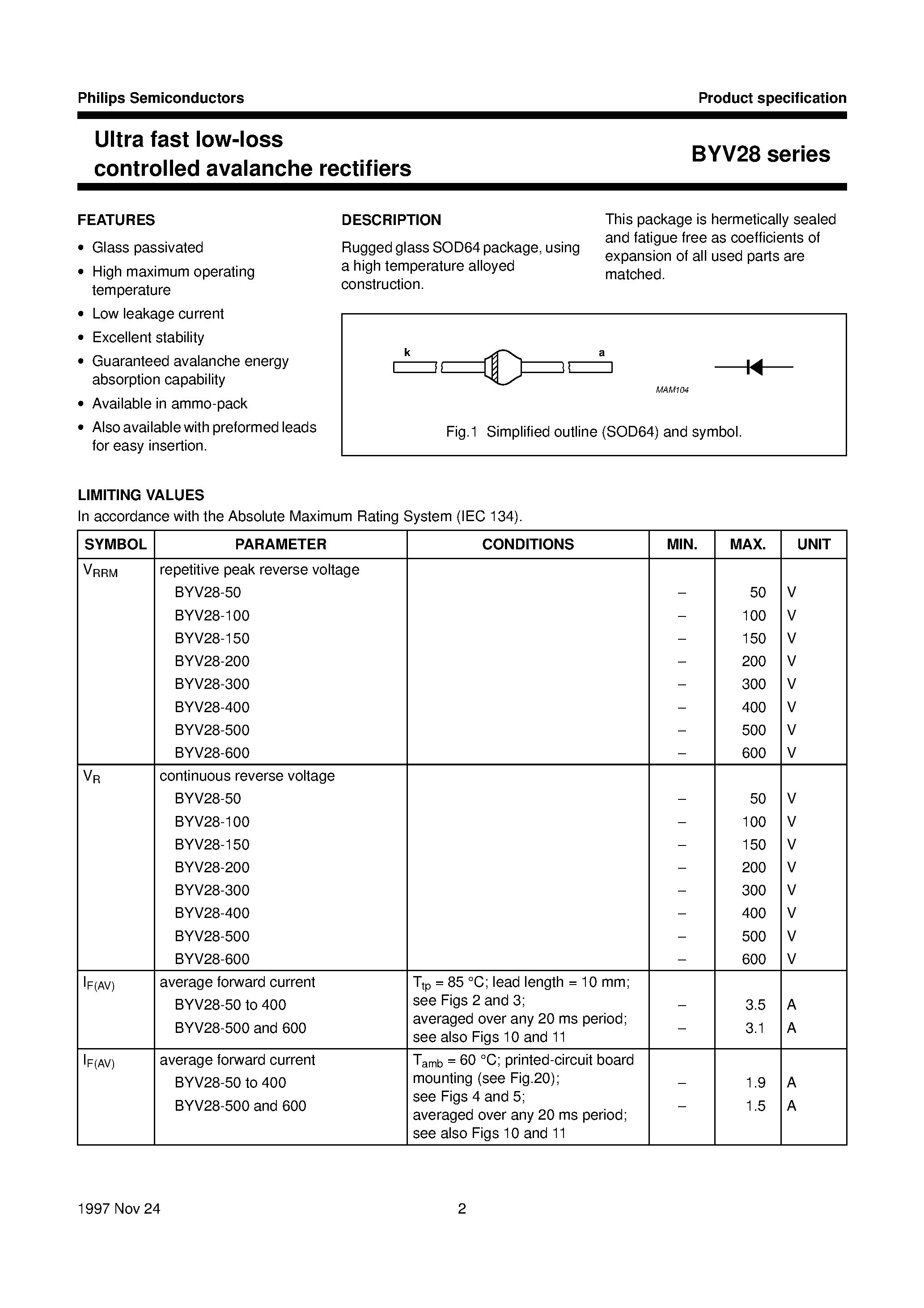 Philips Semiconductors

Product specification

Ultra fast low-loss controlled avalanche rectifiers

BYV28 series

FEATURES

• Glass passivated
• High maximum operating temperature
• Low leakage current
• Excellent stability
• Guaranteed avalanche energy absorption capability
• Available in ammo-pack
• Also available with preformed leads for easy insertion.

DESCRIPTION

Rugged glass SOD64 package, using a high temperature alloyed construction.

This package is hermetically sealed and fatigue free as coefficients of expansion of all used parts are matched.

k

a

MAM104

Fig.1 Simplified outline (SOD64) and symbol.

LIMITING VALUES

In accordance with the Absolute Maximum Rating System (IEC 134).

| SYMBOL | PARAMETER | CONDITIONS | MIN. | MAX. | UNIT |
|---|---|---|---|---|---|
| $V_{RRM}$ | repetitive peak reverse voltage | | | | |
| | BYV28-50 | | – | 50 | V |
| | BYV28-100 | | – | 100 | V |
| | BYV28-150 | | – | 150 | V |
| | BYV28-200 | | – | 200 | V |
| | BYV28-300 | | – | 300 | V |
| | BYV28-400 | | – | 400 | V |
| | BYV28-500 | | – | 500 | V |
| | BYV28-600 | | – | 600 | V |
| $V_R$ | continuous reverse voltage | | | | |
| | BYV28-50 | | – | 50 | V |
| | BYV28-100 | | – | 100 | V |
| | BYV28-150 | | – | 150 | V |
| | BYV28-200 | | – | 200 | V |
| | BYV28-300 | | – | 300 | V |
| | BYV28-400 | | – | 400 | V |
| | BYV28-500 | | – | 500 | V |
| | BYV28-600 | | – | 600 | V |
| $I_{F(AV)}$ | average forward current | $T_{tp}$ = 85 °C; lead length = 10 mm; see Figs 2 and 3; averaged over any 20 ms period; see also Figs 10 and 11 | | | |
| | BYV28-50 to 400 | | – | 3.5 | A |
| | BYV28-500 and 600 | | – | 3.1 | A |
| $I_{F(AV)}$ | average forward current | $T_{amb}$ = 60 °C; printed-circuit board mounting (see Fig.20); see Figs 4 and 5; averaged over any 20 ms period; see also Figs 10 and 11 | | | |
| | BYV28-50 to 400 | | – | 1.9 | A |
| | BYV28-500 and 600 | | – | 1.5 | A |

1997 Nov 24

2